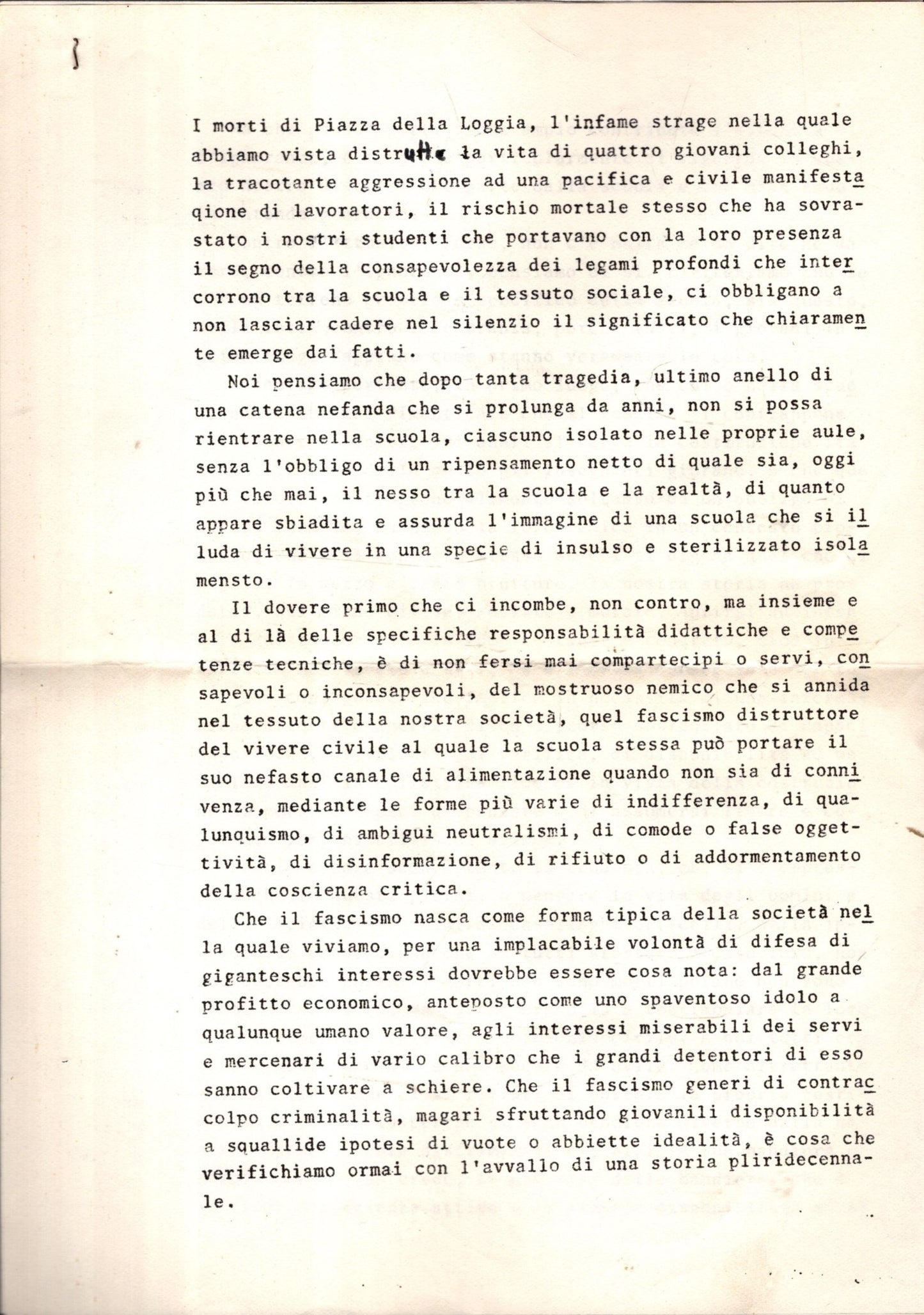 I morti di Piazza della Loggia, l'infame strage nella quale abbiamo vista distrutta la vita di quattro giovani colleghi, la tracotante aggressione ad una pacifica e civile manifestaqione di lavoratori, il rischio mortale stesso che ha sovrastato i nostri studenti che portavano con la loro presenza il segno della consapevolezza dei legami profondi che intercorrono tra la scuola e il tessuto sociale, ci obbligano a non lasciar cadere nel silenzio il significato che chiaramente emerge dai fatti.

Noi pensiamo che dopo tanta tragedia, ultimo anello di una catena nefanda che si prolunga da anni, non si possa rientrare nella scuola, ciascuno isolato nelle proprie aule, senza l'obbligo di un ripensamento netto di quale sia, oggi più che mai, il nesso tra la scuola e la realtà, di quanto appare sbiadita e assurda l'immagine di una scuola che si illuda di vivere in una specie di insulso e sterilizzato isolamensto.

Il dovere primo che ci incombe, non contro, ma insieme e al di là delle specifiche responsabilità didattiche e competenze tecniche, è di non fersi mai compartecipi o servi, consapevoli o inconsapevoli, del mostruoso nemico che si annida nel tessuto della nostra società, quel fascismo distruttore del vivere civile al quale la scuola stessa può portare il suo nefasto canale di alimentazione quando non sia di connivenza, mediante le forme più varie di indifferenza, di qualunquismo, di ambigui neutralismi, di comode o false oggettività, di disinformazione, di rifiuto o di addormentamento della coscienza critica.

Che il fascismo nasca come forma tipica della società nella quale viviamo, per una implacabile volontà di difesa di giganteschi interessi dovrebbe essere cosa nota: dal grande profitto economico, anteposto come uno spaventoso idolo a qualunque umano valore, agli interessi miserabili dei servi e mercenari di vario calibro che i grandi detentori di esso sanno coltivare a schiere. Che il fascismo generi di contraccolpo criminalità, magari sfruttando giovanili disponibilità a squallide ipotesi di vuote o abbiette idealità, è cosa che verifichiamo ormai con l'avvallo di una storia pliridecennale.